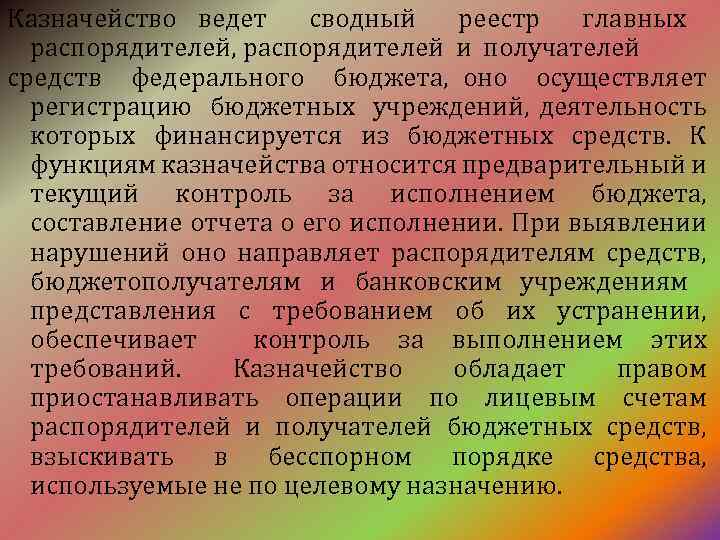 Казначейство ведет сводный реестр главных распорядителей, распорядителей и получателей средств федерального бюджета, оно осуществляет регистрацию бюджетных учреждений, деятельность которых финансируется из бюджетных средств. К функциям казначейства относится предварительный и текущий контроль за исполнением бюджета, составление отчета о его исполнении. При выявлении нарушений оно направляет распорядителям средств, бюджетополучателям и банковским учреждениям представления с требованием об их устранении, обеспечивает контроль за выполнением этих требований. Казначейство обладает правом приостанавливать операции по лицевым счетам распорядителей и получателей бюджетных средств, взыскивать в бесспорном порядке средства, используемые не по целевому назначению.